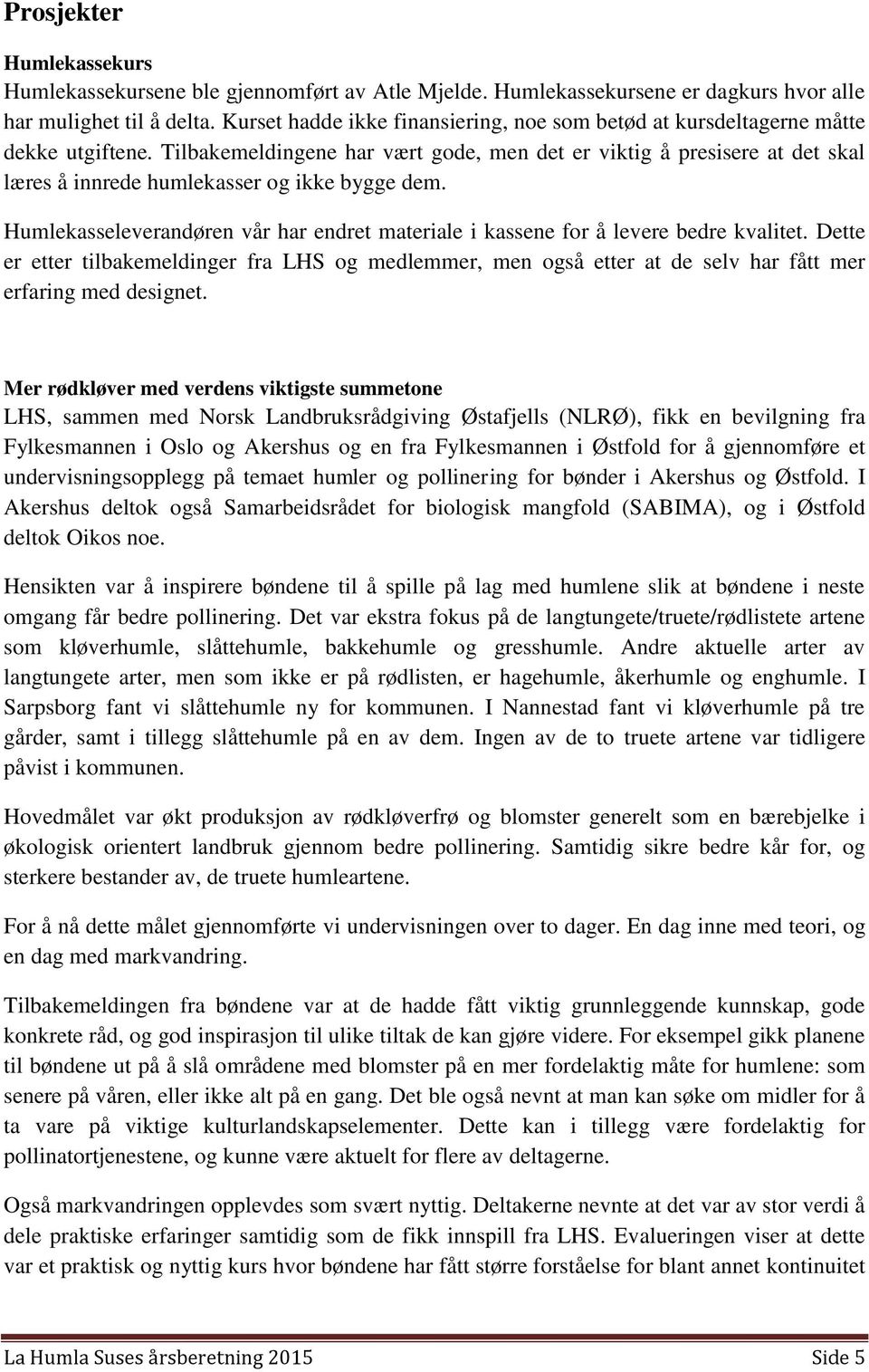 Prosjekter

Humlekassekurs
Humlekassekursene ble gjennomført av Atle Mjelde. Humlekassekursene er dagkurs hvor alle har mulighet til å delta. Kurset hadde ikke finansiering, noe som betød at kursdeltagerne måtte dekke utgiftene. Tilbakemeldingene har vært gode, men det er viktig å presisere at det skal læres å innrede humlekasser og ikke bygge dem.

Humlekasseleverandøren vår har endret materiale i kassene for å levere bedre kvalitet. Dette er etter tilbakemeldinger fra LHS og medlemmer, men også etter at de selv har fått mer erfaring med designet.

Mer rødkløver med verdens viktigste summetone
LHS, sammen med Norsk Landbruksrådgiving Østafjells (NLRØ), fikk en bevilgning fra Fylkesmannen i Oslo og Akershus og en fra Fylkesmannen i Østfold for å gjennomføre et undervisningsopplegg på temaet humler og pollinering for bønder i Akershus og Østfold. I Akershus deltok også Samarbeidsrådet for biologisk mangfold (SABIMA), og i Østfold deltok Oikos noe.

Hensikten var å inspirere bøndene til å spille på lag med humlene slik at bøndene i neste omgang får bedre pollinering. Det var ekstra fokus på de langtungete/truete/rødlistete artene som kløverhumle, slåttehumle, bakkehumle og gresshumle. Andre aktuelle arter av langtungete arter, men som ikke er på rødlisten, er hagehumle, åkerhumle og enghumle. I Sarpsborg fant vi slåttehumle ny for kommunen. I Nannestad fant vi kløverhumle på tre gårder, samt i tillegg slåttehumle på en av dem. Ingen av de to truete artene var tidligere påvist i kommunen.

Hovedmålet var økt produksjon av rødkløverfrø og blomster generelt som en bærebjelke i økologisk orientert landbruk gjennom bedre pollinering. Samtidig sikre bedre kår for, og sterkere bestander av, de truete humleartene.

For å nå dette målet gjennomførte vi undervisningen over to dager. En dag inne med teori, og en dag med markvandring.

Tilbakemeldingen fra bøndene var at de hadde fått viktig grunnleggende kunnskap, gode konkrete råd, og god inspirasjon til ulike tiltak de kan gjøre videre. For eksempel gikk planene til bøndene ut på å slå områdene med blomster på en mer fordelaktig måte for humlene: som senere på våren, eller ikke alt på en gang. Det ble også nevnt at man kan søke om midler for å ta vare på viktige kulturlandskapselementer. Dette kan i tillegg være fordelaktig for pollinatortjenestene, og kunne være aktuelt for flere av deltagerne.

Også markvandringen opplevdes som svært nyttig. Deltakerne nevnte at det var av stor verdi å dele praktiske erfaringer samtidig som de fikk innspill fra LHS. Evalueringen viser at dette var et praktisk og nyttig kurs hvor bøndene har fått større forståelse for blant annet kontinuitet

La Humla Suses årsberetning 2015 Side 5